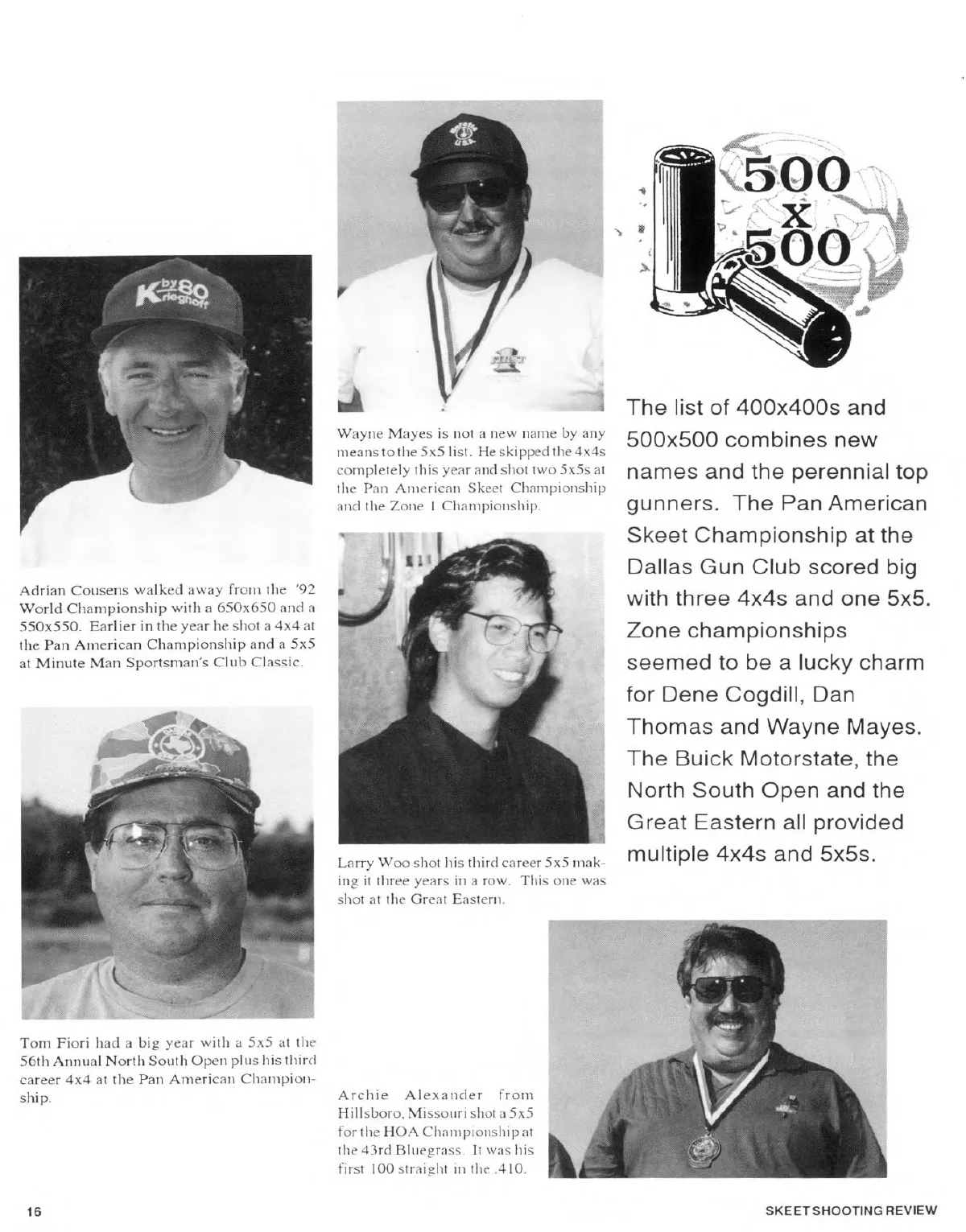 K by 80 Krieghoff

Adrian Cousens walked away from the '92 World Championship with a 650x650 and a 550x550. Earlier in the year he shot a 4x4 at the Pan American Championship and a 5x5 at Minute Man Sportsman's Club Classic.

Tom Fiori had a big year with a 5x5 at the 56th Annual North South Open plus his third career 4x4 at the Pan American Championship.

Wayne Mayes is not a new name by any means to the 5x5 list. He skipped the 4x4s completely this year and shot two 5x5s at the Pan American Skeet Championship and the Zone 1 Championship.

Larry Woo shot his third career 5x5 making it three years in a row. This one was shot at the Great Eastern.

Archie Alexander from Hillsboro, Missouri shot a 5x5 for the HOA Championship at the 43rd Bluegrass. It was his first 100 straight in the .410.

500 x 500

The list of 400x400s and 500x500 combines new names and the perennial top gunners. The Pan American Skeet Championship at the Dallas Gun Club scored big with three 4x4s and one 5x5. Zone championships seemed to be a lucky charm for Dene Cogdill, Dan Thomas and Wayne Mayes. The Buick Motorstate, the North South Open and the Great Eastern all provided multiple 4x4s and 5x5s.

16

SKEET SHOOTING REVIEW